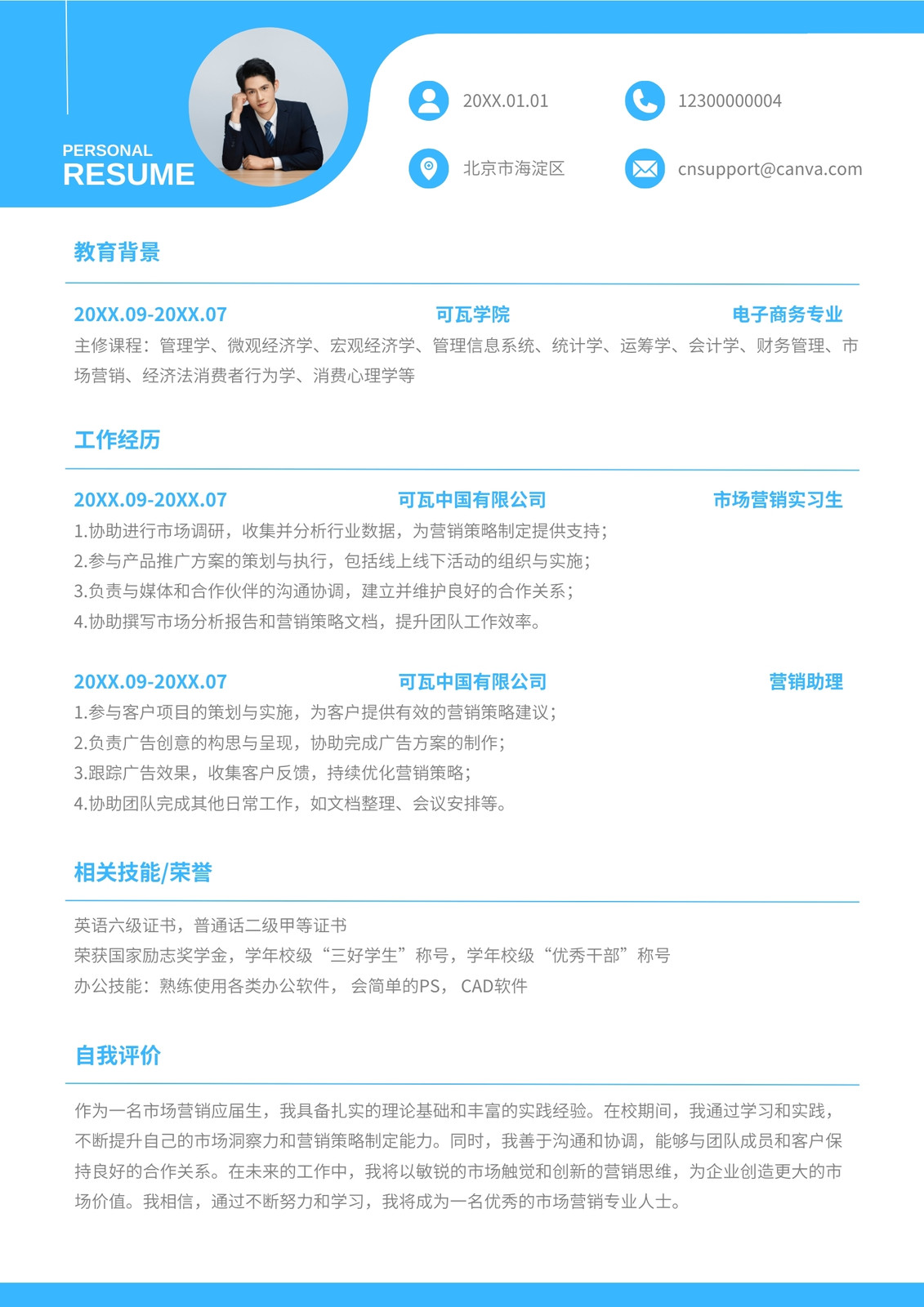 PERSONAL
RESUME

20XX.01.01

12300000004

北京市海淀区

cnsupport@canva.com

教育背景

20XX.09-20XX.07 可瓦学院 电子商务专业

主修课程：管理学、微观经济学、宏观经济学、管理信息系统、统计学、运筹学、会计学、财务管理、市场营销、经济法消费者行为学、消费心理学等

工作经历

20XX.09-20XX.07 可瓦中国有限公司 市场营销实习生

1.协助进行市场调研，收集并分析行业数据，为营销策略制定提供支持；
2.参与产品推广方案的策划与执行，包括线上线下活动的组织与实施；
3.负责与媒体和合作伙伴的沟通协调，建立并维护良好的合作关系；
4.协助撰写市场分析报告和营销策略文档，提升团队工作效率。

20XX.09-20XX.07 可瓦中国有限公司 营销助理

1.参与客户项目的策划与实施，为客户提供有效的营销策略建议；
2.负责广告创意的构思与呈现，协助完成广告方案的制作；
3.跟踪广告效果，收集客户反馈，持续优化营销策略；
4.协助团队完成其他日常工作，如文档整理、会议安排等。

相关技能/荣誉

英语六级证书，普通话二级甲等证书
荣获国家励志奖学金，学年校级“三好学生”称号，学年校级“优秀干部”称号
办公技能：熟练使用各类办公软件， 会简单的PS， CAD软件

自我评价

作为一名市场营销应届生，我具备扎实的理论基础和丰富的实践经验。在校期间，我通过学习和实践，不断提升自己的市场洞察力和营销策略制定能力。同时，我善于沟通和协调，能够与团队成员和客户保持良好的合作关系。在未来的工作中，我将以敏锐的市场触觉和创新的营销思维，为企业创造更大的市场价值。我相信，通过不断努力和学习，我将成为一名优秀的市场营销专业人士。